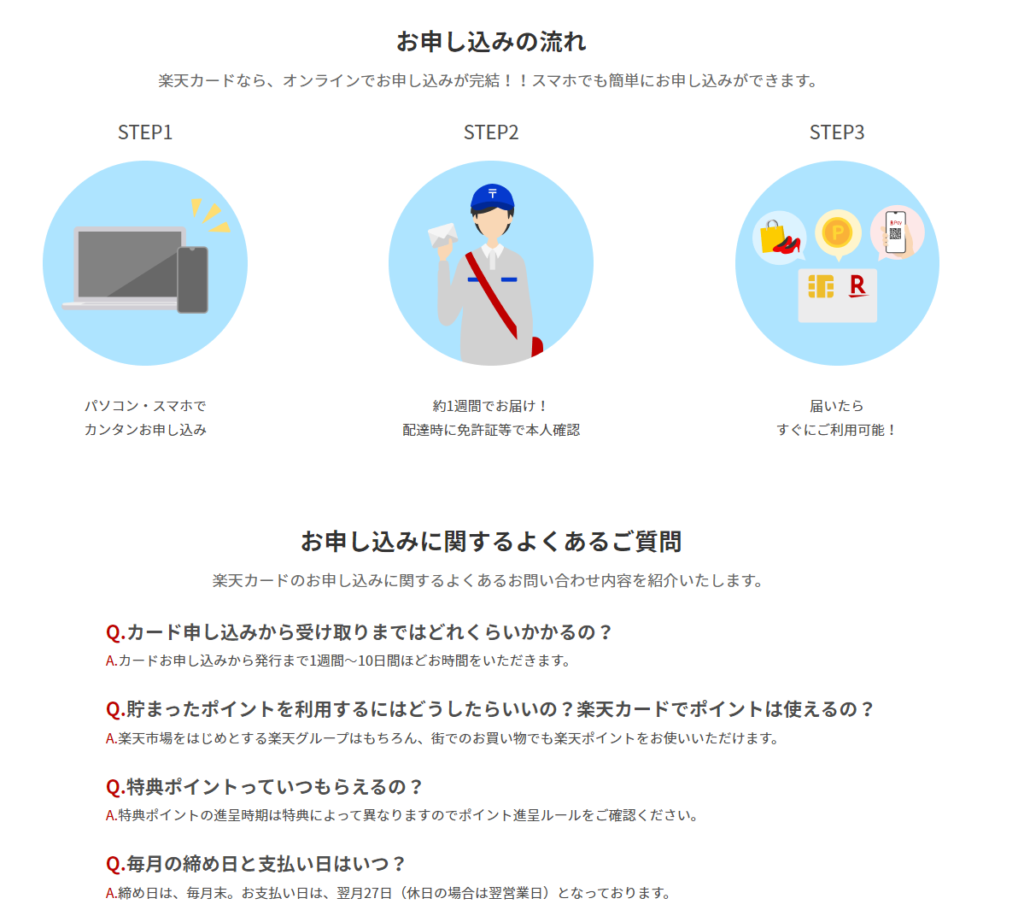 お申し込みの流れ

楽天カードなら、オンラインでお申し込みが完結！！スマホでも簡単にお申し込みができます。

STEP1

パソコン・スマホで
カンタンお申し込み

STEP2

約1週間でお届け！
配達時に免許証等で本人確認

STEP3

R

届いたら
すぐにご利用可能！

お申し込みに関するよくあるご質問

楽天カードのお申し込みに関するよくあるお問い合わせ内容を紹介いたします。

Q.カード申し込みから受け取りまではどれくらいかかるの？
A.カードお申し込みから発行まで1週間～10日間ほどお時間をいただきます。

Q.貯まったポイントを利用するにはどうしたらいいの？楽天カードでポイントは使えるの？
A.楽天市場をはじめとする楽天グループはもちろん、街でのお買い物でも楽天ポイントをお使いいただけます。

Q.特典ポイントっていつもらえるの？
A.特典ポイントの進呈時期は特典によって異なりますのでポイント進呈ルールをご確認ください。

Q.毎月の締め日と支払い日はいつ？
A.締め日は、毎月末。お支払い日は、翌月27日（休日の場合は翌営業日）となっております。